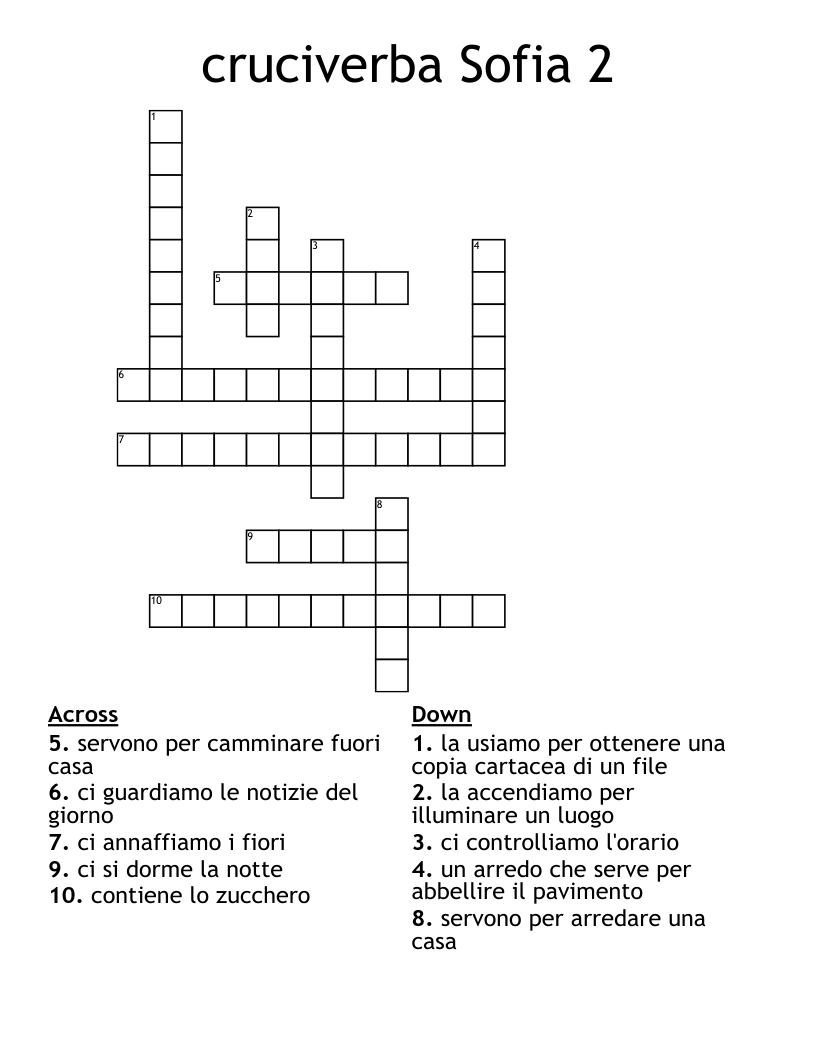 cruciverba Sofia 2

1
2
3
4
5
6
7
8
9
10

Across
5. servono per camminare fuori casa
6. ci guardiamo le notizie del giorno
7. ci annaffiamo i fiori
9. ci si dorme la notte
10. contiene lo zucchero

Down
1. la usiamo per ottenere una copia cartacea di un file
2. la accendiamo per illuminare un luogo
3. ci controlliamo l'orario
4. un arredo che serve per abbellire il pavimento
8. servono per arredare una casa